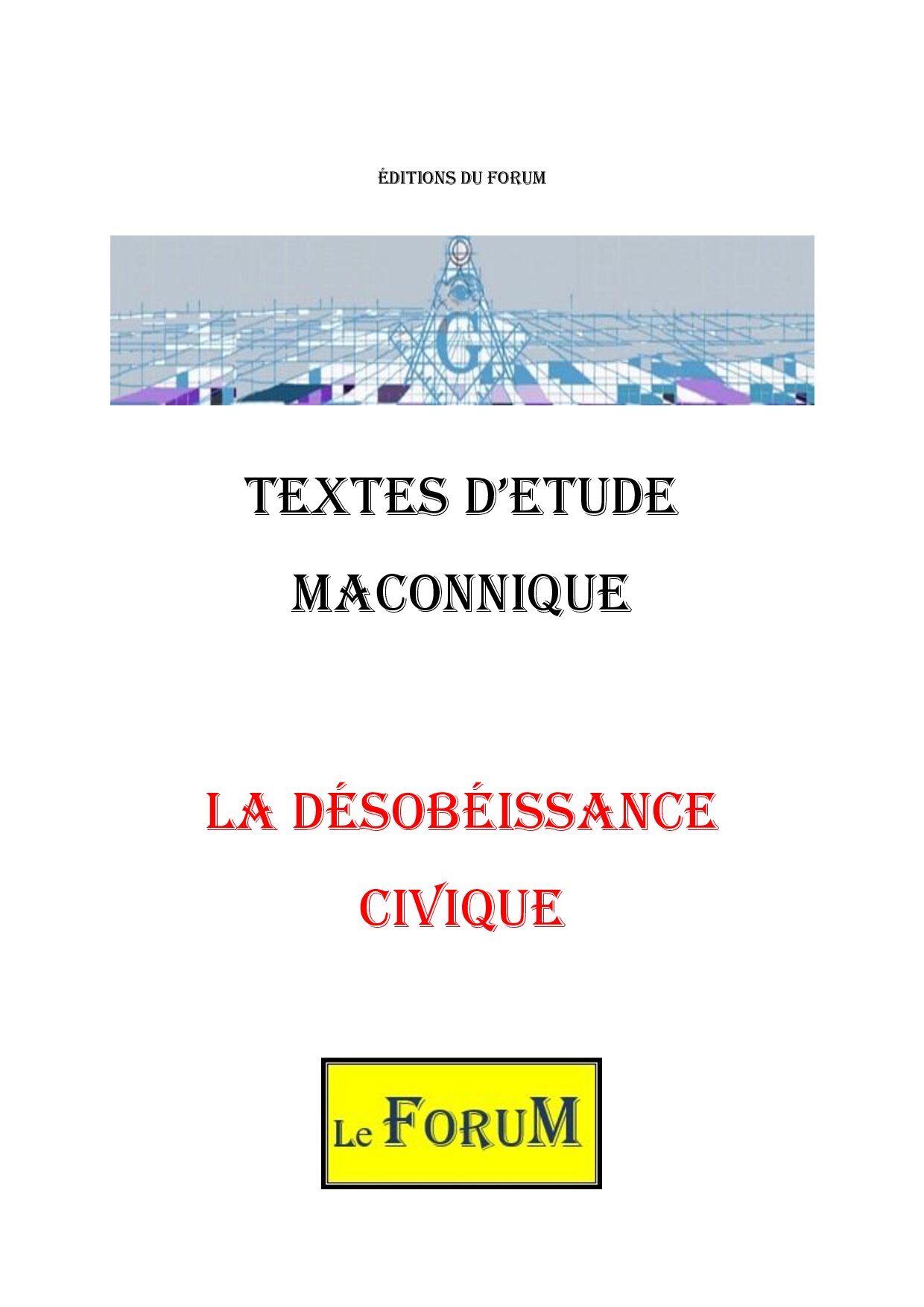 ÉDITIONS DU FORUM

G

TEXTES D'ETUDE

MACONNIQUE

LA DÉSOBÉISSANCE

CIVIQUE

Le FORUM